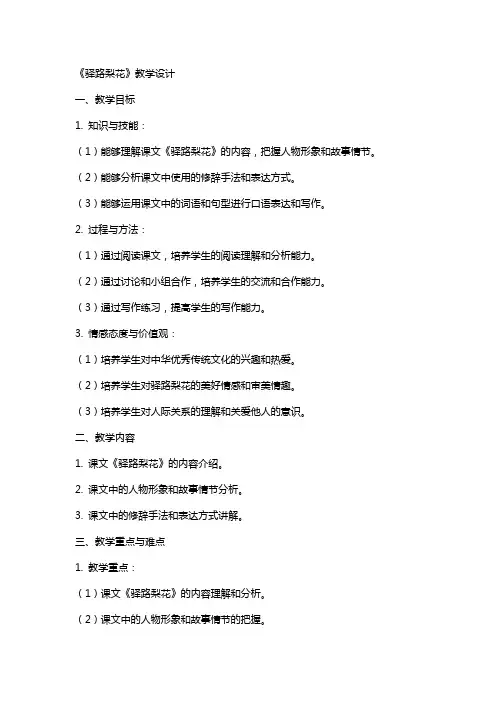 《驿路梨花》教学设计

一、教学目标

1. 知识与技能：

（1）能够理解课文《驿路梨花》的内容，把握人物形象和故事情节。

（2）能够分析课文中使用的修辞手法和表达方式。

（3）能够运用课文中的词语和句型进行口语表达和写作。

2. 过程与方法：

（1）通过阅读课文，培养学生的阅读理解和分析能力。

（2）通过讨论和小组合作，培养学生的交流和合作能力。

（3）通过写作练习，提高学生的写作能力。

3. 情感态度与价值观：

（1）培养学生对中华优秀传统文化的兴趣和热爱。

（2）培养学生对驿路梨花的美好情感和审美情趣。

（3）培养学生对人际关系的理解和关爱他人的意识。

二、教学内容

1. 课文《驿路梨花》的内容介绍。

2. 课文中的人物形象和故事情节分析。

3. 课文中的修辞手法和表达方式讲解。

三、教学重点与难点

1. 教学重点：

（1）课文《驿路梨花》的内容理解和分析。

（2）课文中的人物形象和故事情节的把握。